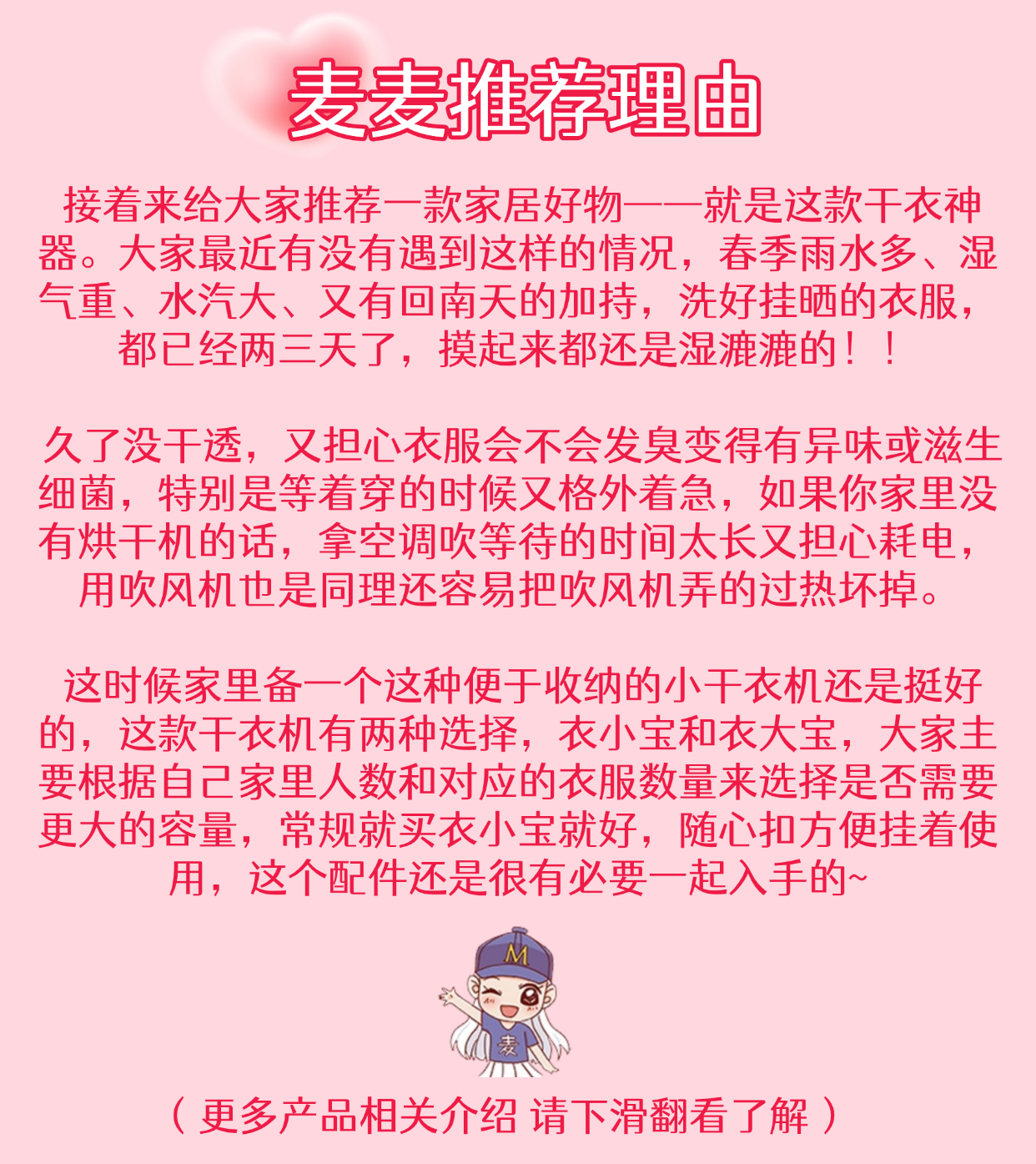 麦麦推荐理由

接着来给大家推荐一款家居好物——就是这款干衣神器。大家最近有没有遇到这样的情况，春季雨水多、湿气重、水汽大、又有回南天的加持，洗好挂晒的衣服，都已经两三天了，摸起来都还是湿漉漉的！！

久了没干透，又担心衣服会不会发臭变得有异味或滋生细菌，特别是等着穿的时候又格外着急，如果你家里没有烘干机的话，拿空调吹等待的时间太长又担心耗电，用吹风机也是同理还容易把吹风机弄的过热坏掉。

这时候家里备一个这种便于收纳的小干衣机还是挺好的，这款干衣机有两种选择，衣小宝和衣大宝，大家主要根据自己家里人数和对应的衣服数量来选择是否需要更大的容量，常规就买衣小宝就好，随心扣方便挂着使用，这个配件还是很有必要一起入手的~

M
麦

（ 更多产品相关介绍 请下滑翻看了解 ）